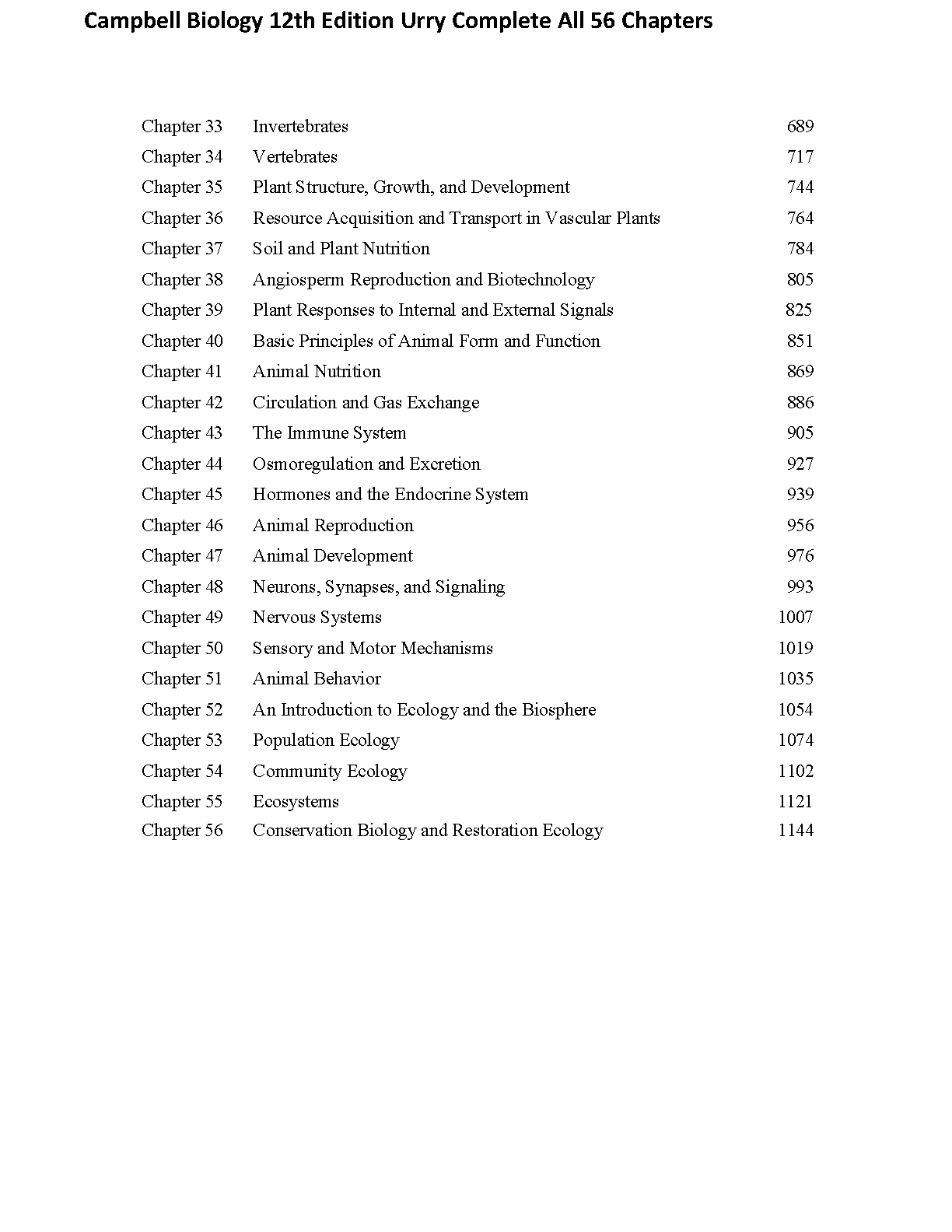 Campbell Biology 12th Edition Urry Complete All 56 Chapters

| | | |
|---|---|---|
| Chapter 33 | Invertebrates | 689 |
| Chapter 34 | Vertebrates | 717 |
| Chapter 35 | Plant Structure, Growth, and Development | 744 |
| Chapter 36 | Resource Acquisition and Transport in Vascular Plants | 764 |
| Chapter 37 | Soil and Plant Nutrition | 784 |
| Chapter 38 | Angiosperm Reproduction and Biotechnology | 805 |
| Chapter 39 | Plant Responses to Internal and External Signals | 825 |
| Chapter 40 | Basic Principles of Animal Form and Function | 851 |
| Chapter 41 | Animal Nutrition | 869 |
| Chapter 42 | Circulation and Gas Exchange | 886 |
| Chapter 43 | The Immune System | 905 |
| Chapter 44 | Osmoregulation and Excretion | 927 |
| Chapter 45 | Hormones and the Endocrine System | 939 |
| Chapter 46 | Animal Reproduction | 956 |
| Chapter 47 | Animal Development | 976 |
| Chapter 48 | Neurons, Synapses, and Signaling | 993 |
| Chapter 49 | Nervous Systems | 1007 |
| Chapter 50 | Sensory and Motor Mechanisms | 1019 |
| Chapter 51 | Animal Behavior | 1035 |
| Chapter 52 | An Introduction to Ecology and the Biosphere | 1054 |
| Chapter 53 | Population Ecology | 1074 |
| Chapter 54 | Community Ecology | 1102 |
| Chapter 55 | Ecosystems | 1121 |
| Chapter 56 | Conservation Biology and Restoration Ecology | 1144 |